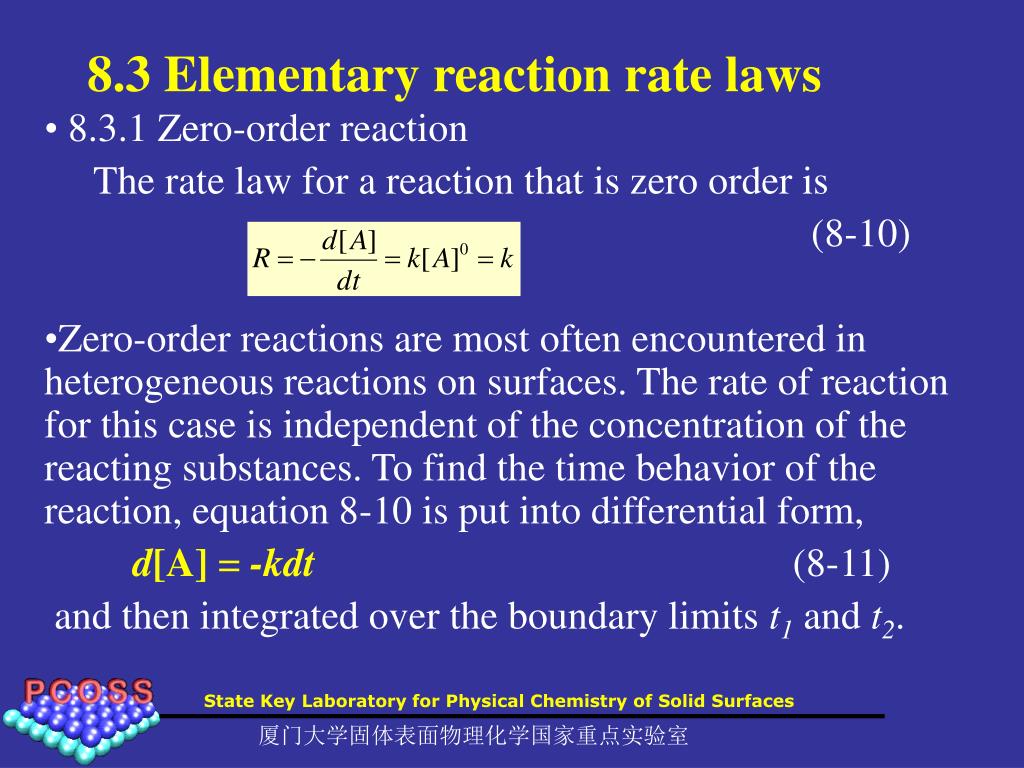 8.3 Elementary reaction rate laws

• 8.3.1 Zero-order reaction

The rate law for a reaction that is zero order is

$R = -\frac{d[A]}{dt} = k[A]^0 = k$ (8-10)

•Zero-order reactions are most often encountered in heterogeneous reactions on surfaces. The rate of reaction for this case is independent of the concentration of the reacting substances. To find the time behavior of the reaction, equation 8-10 is put into differential form,

$d[A] = -kdt$ (8-11)

and then integrated over the boundary limits $t_1$ and $t_2$.

PCOSS

State Key Laboratory for Physical Chemistry of Solid Surfaces

厦门大学固体表面物理化学国家重点实验室